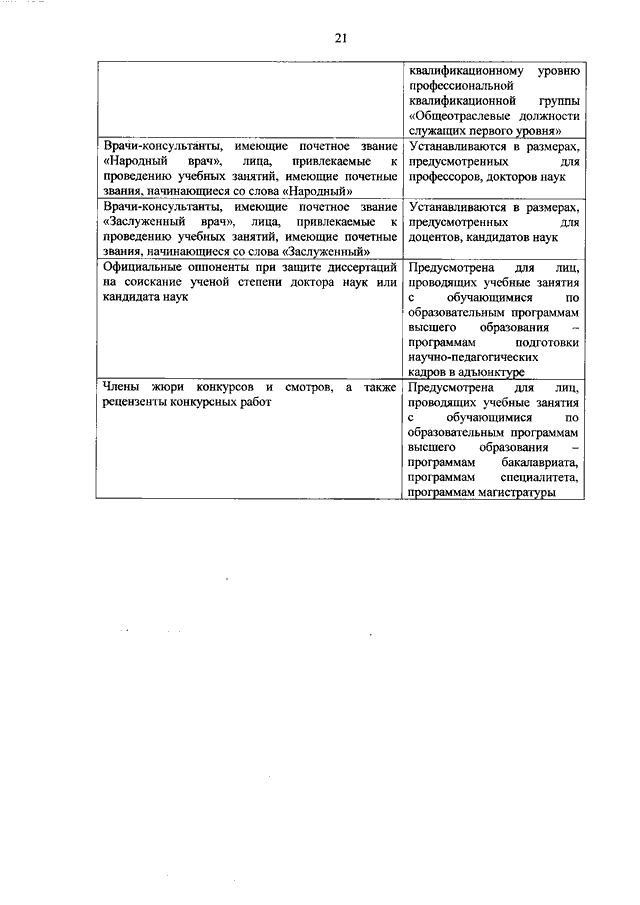 21

| | |
|---|---|
| | квалификационному уровню профессиональной квалификационной группы «Общеотраслевые должности служащих первого уровня» |
| Врачи-консультанты, имеющие почетное звание «Народный врач», лица, привлекаемые к проведению учебных занятий, имеющие почетные звания, начинающиеся со слова «Народный» | Устанавливаются в размерах, предусмотренных для профессоров, докторов наук |
| Врачи-консультанты, имеющие почетное звание «Заслуженный врач», лица, привлекаемые к проведению учебных занятий, имеющие почетные звания, начинающиеся со слова «Заслуженный» | Устанавливаются в размерах, предусмотренных для доцентов, кандидатов наук |
| Официальные оппоненты при защите диссертаций на соискание ученой степени доктора наук или кандидата наук | Предусмотрена для лиц, проводящих учебные занятия с обучающимися по образовательным программам высшего образования – программам подготовки научно-педагогических кадров в адъюнктуре |
| Члены жюри конкурсов и смотров, а также рецензенты конкурсных работ | Предусмотрена для лиц, проводящих учебные занятия с обучающимися по образовательным программам высшего образования – программам бакалавриата, программам специалитета, программам магистратуры |